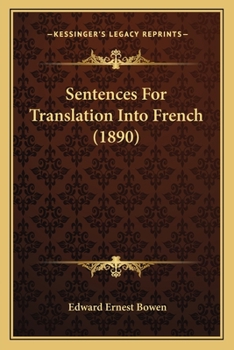 —KESSINGER'S LEGACY REPRINTS—

Sentences For Translation Into French (1890)

Edward Ernest Bowen